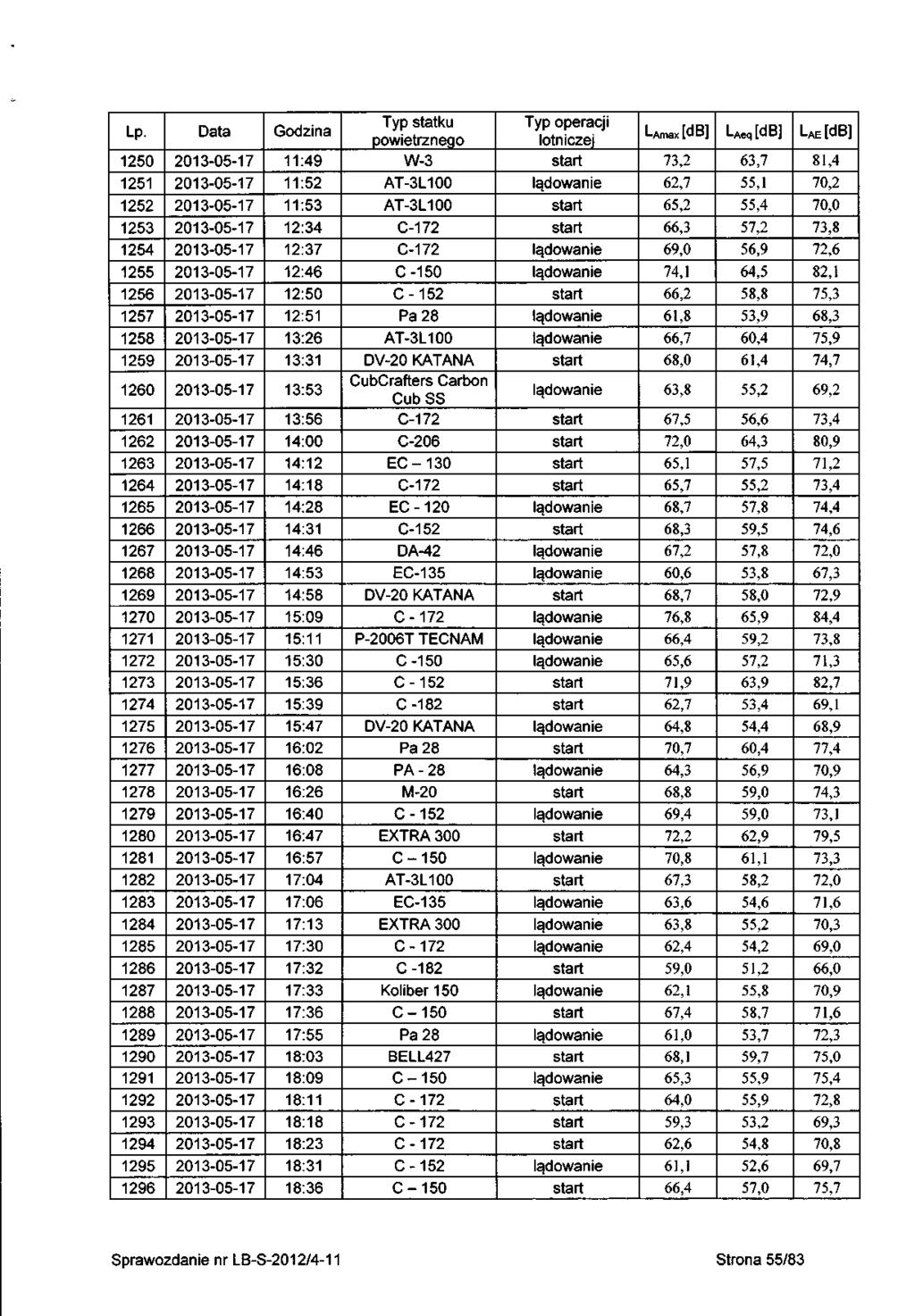 | Lp. | Data | Godzina | Typ statku powietrznego | Typ operacji lotniczej | $L_{Amax}$ [dB] | $L_{Aeq}$ [dB] | $L_{AE}$ [dB] |
|---|---|---|---|---|---|---|---|
| 1250 | 2013-05-17 | 11:49 | W-3 | start | 73,2 | 63,7 | 81,4 |
| 1251 | 2013-05-17 | 11:52 | AT-3L100 | lądowanie | 62,7 | 55,1 | 70,2 |
| 1252 | 2013-05-17 | 11:53 | AT-3L100 | start | 65,2 | 55,4 | 70,0 |
| 1253 | 2013-05-17 | 12:34 | C-172 | start | 66,3 | 57,2 | 73,8 |
| 1254 | 2013-05-17 | 12:37 | C-172 | lądowanie | 69,0 | 56,9 | 72,6 |
| 1255 | 2013-05-17 | 12:46 | C -150 | lądowanie | 74,1 | 64,5 | 82,1 |
| 1256 | 2013-05-17 | 12:50 | C - 152 | start | 66,2 | 58,8 | 75,3 |
| 1257 | 2013-05-17 | 12:51 | Pa 28 | lądowanie | 61,8 | 53,9 | 68,3 |
| 1258 | 2013-05-17 | 13:26 | AT-3L100 | lądowanie | 66,7 | 60,4 | 75,9 |
| 1259 | 2013-05-17 | 13:31 | DV-20 KATANA | start | 68,0 | 61,4 | 74,7 |
| 1260 | 2013-05-17 | 13:53 | CubCrafters Carbon Cub SS | lądowanie | 63,8 | 55,2 | 69,2 |
| 1261 | 2013-05-17 | 13:56 | C-172 | start | 67,5 | 56,6 | 73,4 |
| 1262 | 2013-05-17 | 14:00 | C-206 | start | 72,0 | 64,3 | 80,9 |
| 1263 | 2013-05-17 | 14:12 | EC – 130 | start | 65,1 | 57,5 | 71,2 |
| 1264 | 2013-05-17 | 14:18 | C-172 | start | 65,7 | 55,2 | 73,4 |
| 1265 | 2013-05-17 | 14:28 | EC - 120 | lądowanie | 68,7 | 57,8 | 74,4 |
| 1266 | 2013-05-17 | 14:31 | C-152 | start | 68,3 | 59,5 | 74,6 |
| 1267 | 2013-05-17 | 14:46 | DA-42 | lądowanie | 67,2 | 57,8 | 72,0 |
| 1268 | 2013-05-17 | 14:53 | EC-135 | lądowanie | 60,6 | 53,8 | 67,3 |
| 1269 | 2013-05-17 | 14:58 | DV-20 KATANA | start | 68,7 | 58,0 | 72,9 |
| 1270 | 2013-05-17 | 15:09 | C - 172 | lądowanie | 76,8 | 65,9 | 84,4 |
| 1271 | 2013-05-17 | 15:11 | P-2006T TECNAM | lądowanie | 66,4 | 59,2 | 73,8 |
| 1272 | 2013-05-17 | 15:30 | C -150 | lądowanie | 65,6 | 57,2 | 71,3 |
| 1273 | 2013-05-17 | 15:36 | C - 152 | start | 71,9 | 63,9 | 82,7 |
| 1274 | 2013-05-17 | 15:39 | C -182 | start | 62,7 | 53,4 | 69,1 |
| 1275 | 2013-05-17 | 15:47 | DV-20 KATANA | lądowanie | 64,8 | 54,4 | 68,9 |
| 1276 | 2013-05-17 | 16:02 | Pa 28 | start | 70,7 | 60,4 | 77,4 |
| 1277 | 2013-05-17 | 16:08 | PA - 28 | lądowanie | 64,3 | 56,9 | 70,9 |
| 1278 | 2013-05-17 | 16:26 | M-20 | start | 68,8 | 59,0 | 74,3 |
| 1279 | 2013-05-17 | 16:40 | C - 152 | lądowanie | 69,4 | 59,0 | 73,1 |
| 1280 | 2013-05-17 | 16:47 | EXTRA 300 | start | 72,2 | 62,9 | 79,5 |
| 1281 | 2013-05-17 | 16:57 | C – 150 | lądowanie | 70,8 | 61,1 | 73,3 |
| 1282 | 2013-05-17 | 17:04 | AT-3L100 | start | 67,3 | 58,2 | 72,0 |
| 1283 | 2013-05-17 | 17:06 | EC-135 | lądowanie | 63,6 | 54,6 | 71,6 |
| 1284 | 2013-05-17 | 17:13 | EXTRA 300 | lądowanie | 63,8 | 55,2 | 70,3 |
| 1285 | 2013-05-17 | 17:30 | C - 172 | lądowanie | 62,4 | 54,2 | 69,0 |
| 1286 | 2013-05-17 | 17:32 | C -182 | start | 59,0 | 51,2 | 66,0 |
| 1287 | 2013-05-17 | 17:33 | Koliber 150 | lądowanie | 62,1 | 55,8 | 70,9 |
| 1288 | 2013-05-17 | 17:36 | C – 150 | start | 67,4 | 58,7 | 71,6 |
| 1289 | 2013-05-17 | 17:55 | Pa 28 | lądowanie | 61,0 | 53,7 | 72,3 |
| 1290 | 2013-05-17 | 18:03 | BELL427 | start | 68,1 | 59,7 | 75,0 |
| 1291 | 2013-05-17 | 18:09 | C – 150 | lądowanie | 65,3 | 55,9 | 75,4 |
| 1292 | 2013-05-17 | 18:11 | C - 172 | start | 64,0 | 55,9 | 72,8 |
| 1293 | 2013-05-17 | 18:18 | C - 172 | start | 59,3 | 53,2 | 69,3 |
| 1294 | 2013-05-17 | 18:23 | C - 172 | start | 62,6 | 54,8 | 70,8 |
| 1295 | 2013-05-17 | 18:31 | C - 152 | lądowanie | 61,1 | 52,6 | 69,7 |
| 1296 | 2013-05-17 | 18:36 | C – 150 | start | 66,4 | 57,0 | 75,7 |

Sprawozdanie nr LB-S-2012/4-11 Strona 55/83